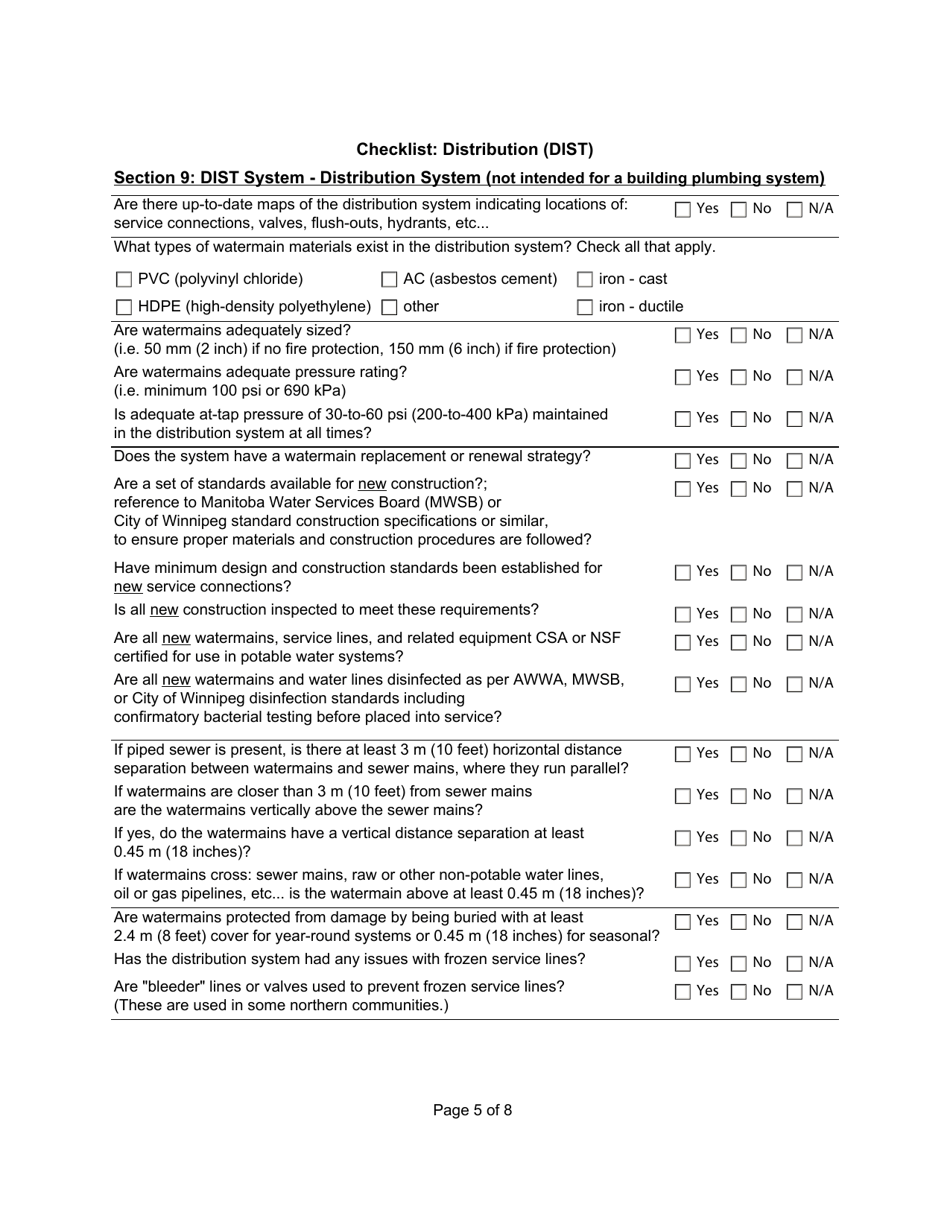 Checklist: Distribution (DIST)

Section 9: DIST System - Distribution System (not intended for a building plumbing system)

Are there up-to-date maps of the distribution system indicating locations of: service connections, valves, flush-outs, hydrants, etc... ☐ Yes ☐ No ☐ N/A

What types of watermain materials exist in the distribution system? Check all that apply.

☐ PVC (polyvinyl chloride) ☐ AC (asbestos cement) ☐ iron - cast

☐ HDPE (high-density polyethylene) ☐ other ☐ iron - ductile

Are watermains adequately sized? (i.e. 50 mm (2 inch) if no fire protection, 150 mm (6 inch) if fire protection) ☐ Yes ☐ No ☐ N/A

Are watermains adequate pressure rating? (i.e. minimum 100 psi or 690 kPa) ☐ Yes ☐ No ☐ N/A

Is adequate at-tap pressure of 30-to-60 psi (200-to-400 kPa) maintained in the distribution system at all times? ☐ Yes ☐ No ☐ N/A

Does the system have a watermain replacement or renewal strategy? ☐ Yes ☐ No ☐ N/A

Are a set of standards available for new construction?; reference to Manitoba Water Services Board (MWSB) or City of Winnipeg standard construction specifications or similar, to ensure proper materials and construction procedures are followed? ☐ Yes ☐ No ☐ N/A

Have minimum design and construction standards been established for new service connections? ☐ Yes ☐ No ☐ N/A

Is all new construction inspected to meet these requirements? ☐ Yes ☐ No ☐ N/A

Are all new watermains, service lines, and related equipment CSA or NSF certified for use in potable water systems? ☐ Yes ☐ No ☐ N/A

Are all new watermains and water lines disinfected as per AWWA, MWSB, or City of Winnipeg disinfection standards including confirmatory bacterial testing before placed into service? ☐ Yes ☐ No ☐ N/A

If piped sewer is present, is there at least 3 m (10 feet) horizontal distance separation between watermains and sewer mains, where they run parallel? ☐ Yes ☐ No ☐ N/A

If watermains are closer than 3 m (10 feet) from sewer mains are the watermains vertically above the sewer mains? ☐ Yes ☐ No ☐ N/A

If yes, do the watermains have a vertical distance separation at least 0.45 m (18 inches)? ☐ Yes ☐ No ☐ N/A

If watermains cross: sewer mains, raw or other non-potable water lines, oil or gas pipelines, etc... is the watermain above at least 0.45 m (18 inches)? ☐ Yes ☐ No ☐ N/A

Are watermains protected from damage by being buried with at least 2.4 m (8 feet) cover for year-round systems or 0.45 m (18 inches) for seasonal? ☐ Yes ☐ No ☐ N/A

Has the distribution system had any issues with frozen service lines? ☐ Yes ☐ No ☐ N/A

Are "bleeder" lines or valves used to prevent frozen service lines? (These are used in some northern communities.) ☐ Yes ☐ No ☐ N/A

Page 5 of 8